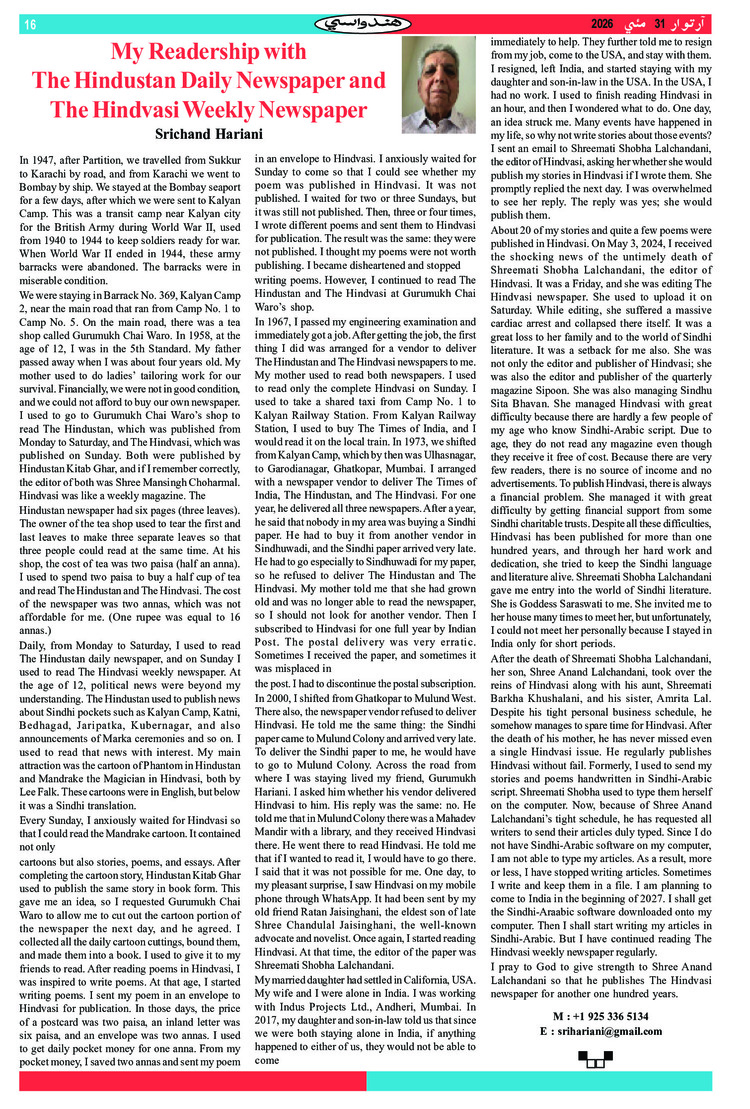 16

هندواسي

آرتوار 31 مئي 2026

My Readership with The Hindustan Daily Newspaper and The Hindvasi Weekly Newspaper

Srichand Hariani

In 1947, after Partition, we travelled from Sukkur to Karachi by road, and from Karachi we went to Bombay by ship. We stayed at the Bombay seaport for a few days, after which we were sent to Kalyan Camp. This was a transit camp near Kalyan city for the British Army during World War II, used from 1940 to 1944 to keep soldiers ready for war. When World War II ended in 1944, these army barracks were abandoned. The barracks were in miserable condition.

We were staying in Barrack No. 369, Kalyan Camp 2, near the main road that ran from Camp No. 1 to Camp No. 5. On the main road, there was a tea shop called Gurumukh Chai Waro. In 1958, at the age of 12, I was in the 5th Standard. My father passed away when I was about four years old. My mother used to do ladies' tailoring work for our survival. Financially, we were not in good condition, and we could not afford to buy our own newspaper. I used to go to Gurumukh Chai Waro's shop to read The Hindustan, which was published from Monday to Saturday, and The Hindvasi, which was published on Sunday. Both were published by Hindustan Kitab Ghar, and if I remember correctly, the editor of both was Shree Mansingh Choharmal. Hindvasi was like a weekly magazine. The Hindustan newspaper had six pages (three leaves). The owner of the tea shop used to tear the first and last leaves to make three separate leaves so that three people could read at the same time. At his shop, the cost of tea was two paisa (half an anna). I used to spend two paisa to buy a half cup of tea and read The Hindustan and The Hindvasi. The cost of the newspaper was two annas, which was not affordable for me. (One rupee was equal to 16 annas.)

Daily, from Monday to Saturday, I used to read The Hindustan daily newspaper, and on Sunday I used to read The Hindvasi weekly newspaper. At the age of 12, political news were beyond my understanding. The Hindustan used to publish news about Sindhi pockets such as Kalyan Camp, Katni, Bedhagad, Jaripatka, Kubernagar, and also announcements of Marka ceremonies and so on. I used to read that news with interest. My main attraction was the cartoon of Phantom in Hindustan and Mandrake the Magician in Hindvasi, both by Lee Falk. These cartoons were in English, but below it was a Sindhi translation.

Every Sunday, I anxiously waited for Hindvasi so that I could read the Mandrake cartoon. It contained not only cartoons but also stories, poems, and essays. After completing the cartoon story, Hindustan Kitab Ghar used to publish the same story in book form. This gave me an idea, so I requested Gurumukh Chai Waro to allow me to cut out the cartoon portion of the newspaper the next day, and he agreed. I collected all the daily cartoon cuttings, bound them, and made them into a book. I used to give it to my friends to read. After reading poems in Hindvasi, I was inspired to write poems. At that age, I started writing poems. I sent my poem in an envelope to Hindvasi for publication. In those days, the price of a postcard was two paisa, an inland letter was six paisa, and an envelope was two annas. I used to get daily pocket money for one anna. From my pocket money, I saved two annas and sent my poem in an envelope to Hindvasi. I anxiously waited for Sunday to come so that I could see whether my poem was published in Hindvasi. It was not published. I waited for two or three Sundays, but it was still not published. Then, three or four times, I wrote different poems and sent them to Hindvasi for publication. The result was the same: they were not published. I thought my poems were not worth publishing. I became disheartened and stopped writing poems. However, I continued to read The Hindustan and The Hindvasi at Gurumukh Chai Waro's shop.

In 1967, I passed my engineering examination and immediately got a job. After getting the job, the first thing I did was arranged for a vendor to deliver The Hindustan and The Hindvasi newspapers to me. My mother used to read both newspapers. I used to read only the complete Hindvasi on Sunday. I used to take a shared taxi from Camp No. 1 to Kalyan Railway Station. From Kalyan Railway Station, I used to buy The Times of India, and I would read it on the local train. In 1973, we shifted from Kalyan Camp, which by then was Ulhasnagar, to Garodianagar, Ghatkopar, Mumbai. I arranged with a newspaper vendor to deliver The Times of India, The Hindustan, and The Hindvasi. For one year, he delivered all three newspapers. After a year, he said that nobody in my area was buying a Sindhi paper. He had to buy it from another vendor in Sindhuwadi, and the Sindhi paper arrived very late. He had to go especially to Sindhuwadi for my paper, so he refused to deliver The Hindustan and The Hindvasi. My mother told me that she had grown old and was no longer able to read the newspaper, so I should not look for another vendor. Then I subscribed to Hindvasi for one full year by Indian Post. The postal delivery was very erratic. Sometimes I received the paper, and sometimes it was misplaced in the post. I had to discontinue the postal subscription.

In 2000, I shifted from Ghatkopar to Mulund West. There also, the newspaper vendor refused to deliver Hindvasi. He told me the same thing: the Sindhi paper came to Mulund Colony and arrived very late. To deliver the Sindhi paper to me, he would have to go to Mulund Colony. Across the road from where I was staying lived my friend, Gurumukh Hariani. I asked him whether his vendor delivered Hindvasi to him. His reply was the same: no. He told me that in Mulund Colony there was a Mahadev Mandir with a library, and they received Hindvasi there. He went there to read Hindvasi. He told me that if I wanted to read it, I would have to go there. I said that it was not possible for me. One day, to my pleasant surprise, I saw Hindvasi on my mobile phone through WhatsApp. It had been sent by my old friend Ratan Jaisinghani, the eldest son of late Shree Chandulal Jaisinghani, the well-known advocate and novelist. Once again, I started reading Hindvasi. At that time, the editor of the paper was Shreemati Shobha Lalchandani.

My married daughter had settled in California, USA. My wife and I were alone in India. I was working with Indus Projects Ltd., Andheri, Mumbai. In 2017, my daughter and son-in-law told us that since we were both staying alone in India, if anything happened to either of us, they would not be able to come immediately to help. They further told me to resign from my job, come to the USA, and stay with them. I resigned, left India, and started staying with my daughter and son-in-law in the USA. In the USA, I had no work. I used to finish reading Hindvasi in an hour, and then I wondered what to do. One day, an idea struck me. Many events have happened in my life, so why not write stories about those events? I sent an email to Shreemati Shobha Lalchandani, the editor of Hindvasi, asking her whether she would publish my stories in Hindvasi if I wrote them. She promptly replied the next day. I was overwhelmed to see her reply. The reply was yes; she would publish them.

About 20 of my stories and quite a few poems were published in Hindvasi. On May 3, 2024, I received the shocking news of the untimely death of Shreemati Shobha Lalchandani, the editor of Hindvasi. It was a Friday, and she was editing The Hindvasi newspaper. She used to upload it on Saturday. While editing, she suffered a massive cardiac arrest and collapsed there itself. It was a great loss to her family and to the world of Sindhi literature. It was a setback for me also. She was not only the editor and publisher of Hindvasi; she was also the editor and publisher of the quarterly magazine Sipoon. She was also managing Sindhu Sita Bhavan. She managed Hindvasi with great difficulty because there are hardly a few people of my age who know Sindhi-Arabic script. Due to age, they do not read any magazine even though they receive it free of cost. Because there are very few readers, there is no source of income and no advertisements. To publish Hindvasi, there is always a financial problem. She managed it with great difficulty by getting financial support from some Sindhi charitable trusts. Despite all these difficulties, Hindvasi has been published for more than one hundred years, and through her hard work and dedication, she tried to keep the Sindhi language and literature alive. Shreemati Shobha Lalchandani gave me entry into the world of Sindhi literature. She is Goddess Saraswati to me. She invited me to her house many times to meet her, but unfortunately, I could not meet her personally because I stayed in India only for short periods.

After the death of Shreemati Shobha Lalchandani, her son, Shree Anand Lalchandani, took over the reins of Hindvasi along with his aunt, Shreemati Barkha Khushalani, and his sister, Amrita Lal. Despite his tight personal business schedule, he somehow manages to spare time for Hindvasi. After the death of his mother, he has never missed even a single Hindvasi issue. He regularly publishes Hindvasi without fail. Formerly, I used to send my stories and poems handwritten in Sindhi-Arabic script. Shreemati Shobha used to type them herself on the computer. Now, because of Shree Anand Lalchandani's tight schedule, he has requested all writers to send their articles duly typed. Since I do not have Sindhi-Arabic software on my computer, I am not able to type my articles. As a result, more or less, I have stopped writing articles. Sometimes I write and keep them in a file. I am planning to come to India in the beginning of 2027. I shall get the Sindhi-Araabic software downloaded onto my computer. Then I shall start writing my articles in Sindhi-Arabic. But I have continued reading The Hindvasi weekly newspaper regularly.

I pray to God to give strength to Shree Anand Lalchandani so that he publishes The Hindvasi newspaper for another one hundred years.

M : +1 925 336 5134
E : srihariani@gmail.com